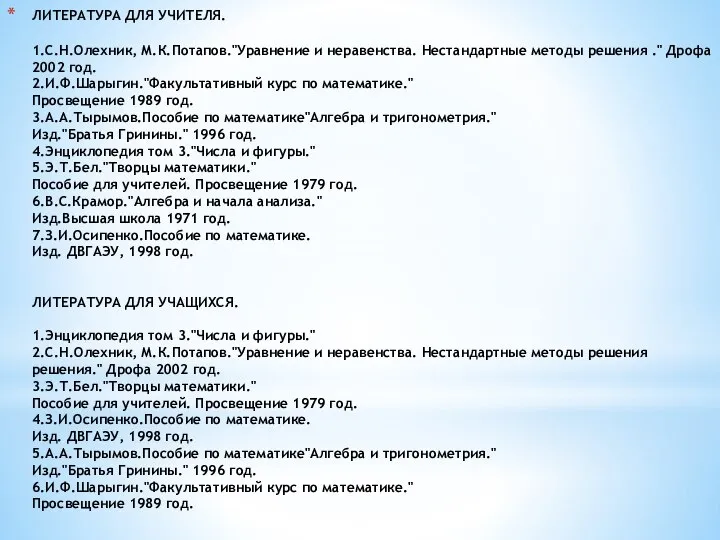 *

ЛИТЕРАТУРА ДЛЯ УЧИТЕЛЯ.

1.С.Н.Олехник, М.К.Потапов."Уравнение и неравенства. Нестандартные методы решения ." Дрофа 2002 год.
2.И.Ф.Шарыгин."Факультативный курс по математике."
Просвещение 1989 год.
3.А.А.Тырымов.Пособие по математике"Алгебра и тригонометрия."
Изд."Братья Гринины." 1996 год.
4.Энциклопедия том 3."Числа и фигуры."
5.Э.Т.Бел."Творцы математики."
Пособие для учителей. Просвещение 1979 год.
6.В.С.Крамор."Алгебра и начала анализа."
Изд.Высшая школа 1971 год.
7.З.И.Осипенко.Пособие по математике.
Изд. ДВГАЭУ, 1998 год.

ЛИТЕРАТУРА ДЛЯ УЧАЩИХСЯ.

1.Энциклопедия том 3."Числа и фигуры."
2.С.Н.Олехник, М.К.Потапов."Уравнение и неравенства. Нестандартные методы решения
решения." Дрофа 2002 год.
3.Э.Т.Бел."Творцы математики."
Пособие для учителей. Просвещение 1979 год.
4.З.И.Осипенко.Пособие по математике.
Изд. ДВГАЭУ, 1998 год.
5.А.А.Тырымов.Пособие по математике"Алгебра и тригонометрия."
Изд."Братья Гринины." 1996 год.
6.И.Ф.Шарыгин."Факультативный курс по математике."
Просвещение 1989 год.